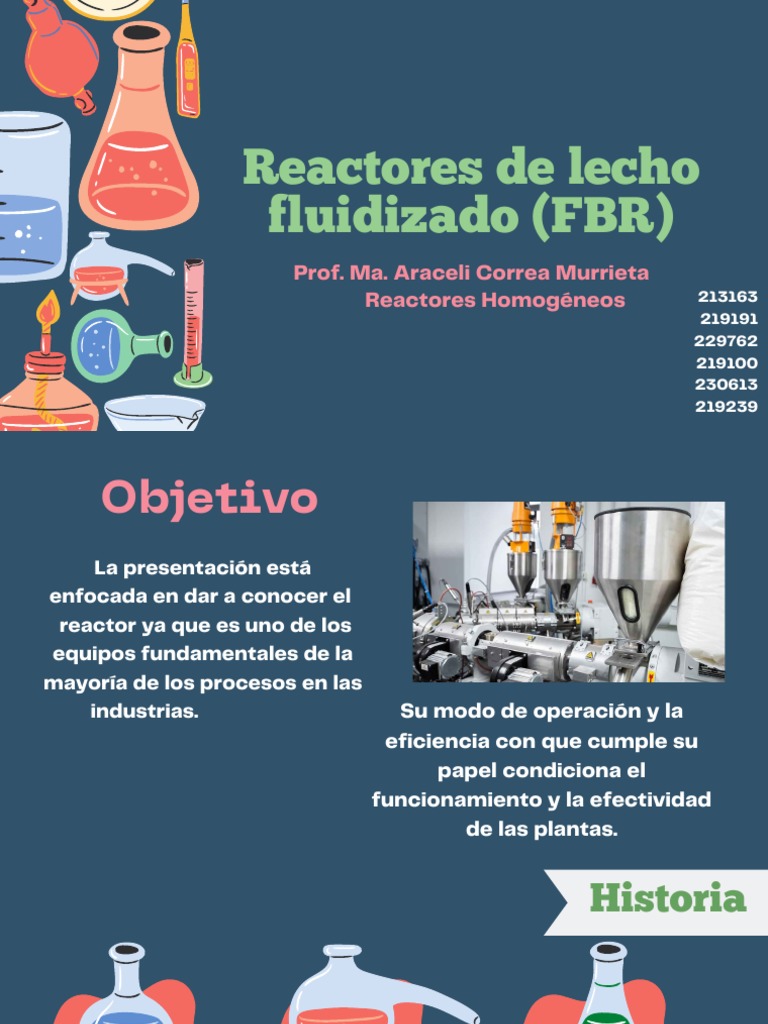 Reactores de lecho fluidizado (FBR)

Prof. Ma. Araceli Correa Murrieta
Reactores Homogéneos

213163
219191
229762
219100
230613
219239

Objetivo

La presentación está enfocada en dar a conocer el reactor ya que es uno de los equipos fundamentales de la mayoría de los procesos en las industrias.

Su modo de operación y la eficiencia con que cumple su papel condiciona el funcionamiento y la efectividad de las plantas.

Historia